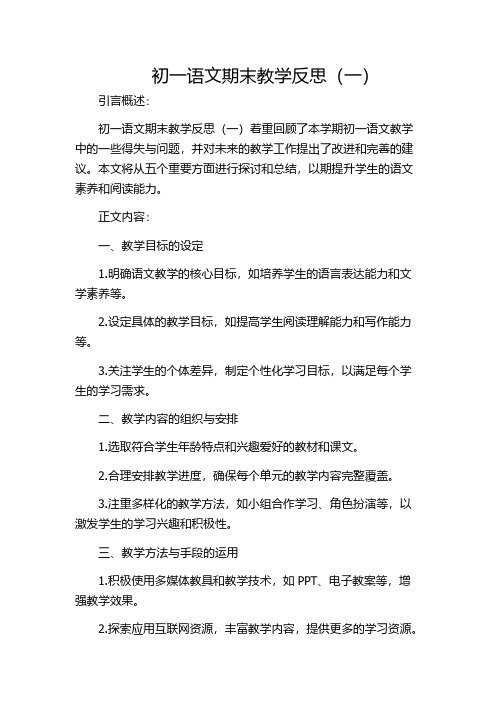 初一语文期末教学反思（一）

引言概述：

初一语文期末教学反思（一）着重回顾了本学期初一语文教学中的一些得失与问题，并对未来的教学工作提出了改进和完善的建议。本文将从五个重要方面进行探讨和总结，以期提升学生的语文素养和阅读能力。

正文内容：

一、教学目标的设定

1.明确语文教学的核心目标，如培养学生的语言表达能力和文学素养等。

2.设定具体的教学目标，如提高学生阅读理解能力和写作能力等。

3.关注学生的个体差异，制定个性化学习目标，以满足每个学生的学习需求。

二、教学内容的组织与安排

1.选取符合学生年龄特点和兴趣爱好的教材和课文。

2.合理安排教学进度，确保每个单元的教学内容完整覆盖。

3.注重多样化的教学方法，如小组合作学习、角色扮演等，以激发学生的学习兴趣和积极性。

三、教学方法与手段的运用

1.积极使用多媒体教具和教学技术，如 PPT、电子教案等，增强教学效果。

2.探索应用互联网资源，丰富教学内容，提供更多的学习资源。